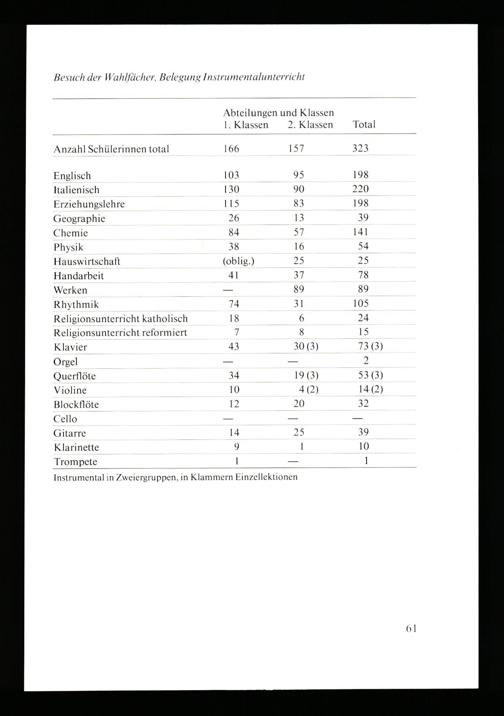 Besuch der Wahlfächer, Belegung Instrumentalunterricht

| | Abteilungen und Klassen 1. Klassen | 2. Klassen | Total |
|---|---|---|---|
| Anzahl Schülerinnen total | 166 | 157 | 323 |
| Englisch | 103 | 95 | 198 |
| Italienisch | 130 | 90 | 220 |
| Erziehungslehre | 115 | 83 | 198 |
| Geographie | 26 | 13 | 39 |
| Chemie | 84 | 57 | 141 |
| Physik | 38 | 16 | 54 |
| Hauswirtschaft | (oblig.) | 25 | 25 |
| Handarbeit | 41 | 37 | 78 |
| Werken | — | 89 | 89 |
| Rhythmik | 74 | 31 | 105 |
| Religionsunterricht katholisch | 18 | 6 | 24 |
| Religionsunterricht reformiert | 7 | 8 | 15 |
| Klavier | 43 | 30 (3) | 73 (3) |
| Orgel | — | — | 2 |
| Querflöte | 34 | 19 (3) | 53 (3) |
| Violine | 10 | 4 (2) | 14 (2) |
| Blockflöte | 12 | 20 | 32 |
| Cello | — | — | — |
| Gitarre | 14 | 25 | 39 |
| Klarinette | 9 | 1 | 10 |
| Trompete | 1 | — | 1 |

Instrumental in Zweiergruppen, in Klammern Einzellektionen

61